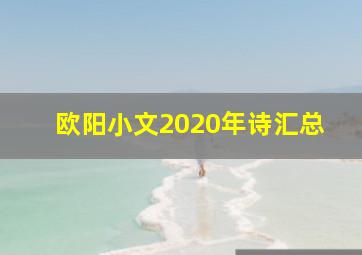 欧阳小文2020年诗汇总